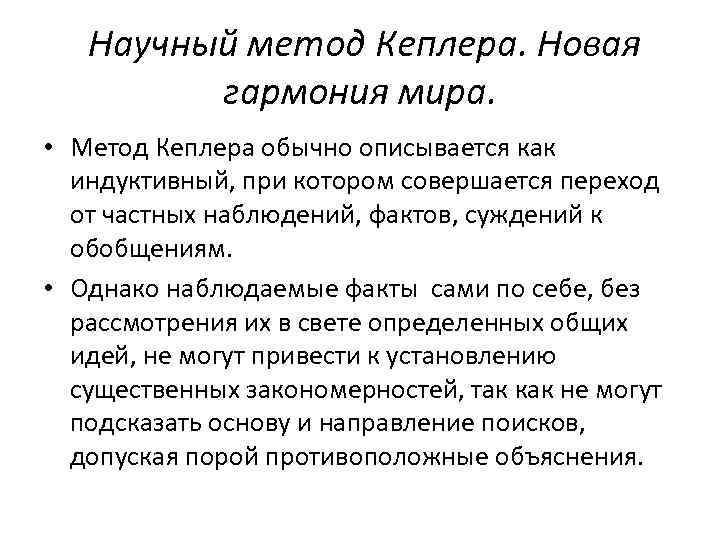 Научный метод Кеплера. Новая гармония мира.

• Метод Кеплера обычно описывается как индуктивный, при котором совершается переход от частных наблюдений, фактов, суждений к обобщениям.

• Однако наблюдаемые факты сами по себе, без рассмотрения их в свете определенных общих идей, не могут привести к установлению существенных закономерностей, так как не могут подсказать основу и направление поисков, допуская порой противоположные объяснения.